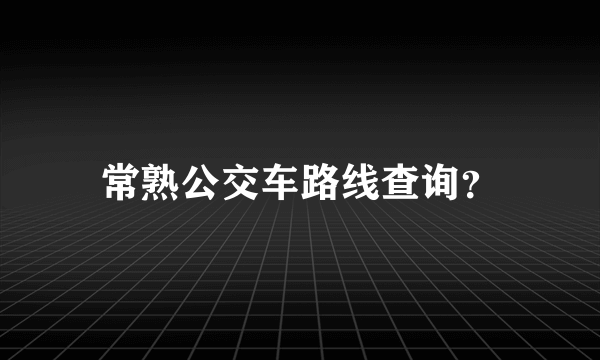 常熟公交车路线查询?